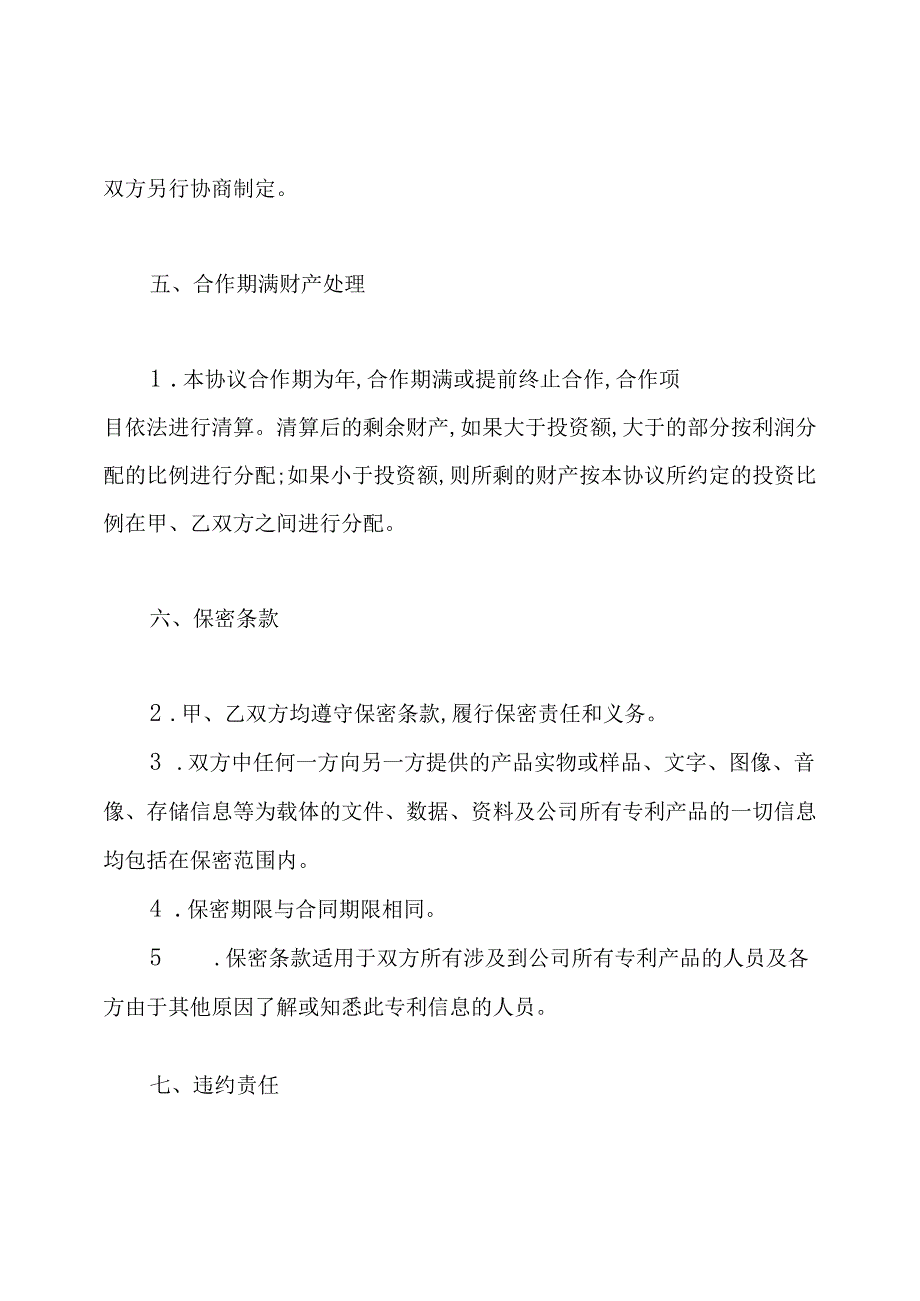 双方另行协商制定。

五、合作期满财产处理

1．本协议合作期为年,合作期满或提前终止合作,合作项目依法进行清算。清算后的剩余财产,如果大于投资额,大于的部分按利润分配的比例进行分配;如果小于投资额,则所剩的财产按本协议所约定的投资比例在甲、乙双方之间进行分配。

六、保密条款

2．甲、乙双方均遵守保密条款,履行保密责任和义务。

3．双方中任何一方向另一方提供的产品实物或样品、文字、图像、音像、存储信息等为载体的文件、数据、资料及公司所有专利产品的一切信息均包括在保密范围内。

4．保密期限与合同期限相同。

5　．保密条款适用于双方所有涉及到公司所有专利产品的人员及各方由于其他原因了解或知悉此专利信息的人员。

七、违约责任